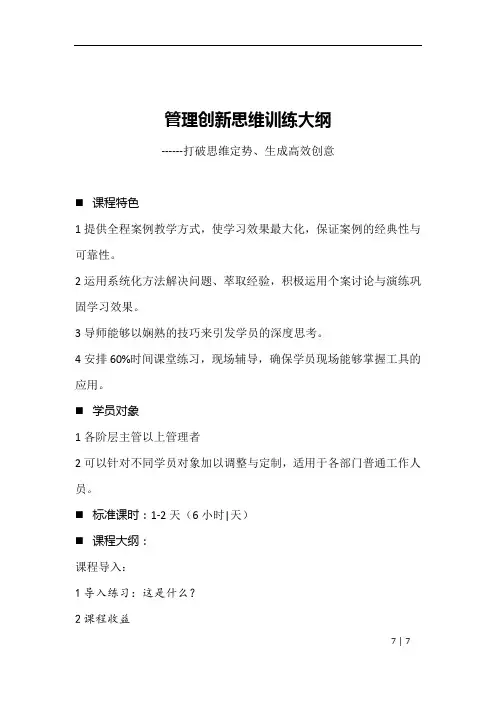 管理创新思维训练大纲

------打破思维定势、生成高效创意

■ 课程特色

1 提供全程案例教学方式，使学习效果最大化，保证案例的经典性与可靠性。

2 运用系统化方法解决问题、萃取经验，积极运用个案讨论与演练巩固学习效果。

3 导师能够以娴熟的技巧来引发学员的深度思考。

4 安排 60%时间课堂练习，现场辅导，确保学员现场能够掌握工具的应用。

■ 学员对象

1 各阶层主管以上管理者

2 可以针对不同学员对象加以调整与定制，适用于各部门普通工作人员。

■ 标准课时：1-2 天（6 小时|天）

■ 课程大纲：

课程导入：

1 导入练习：这是什么？

2 课程收益

7 | 7